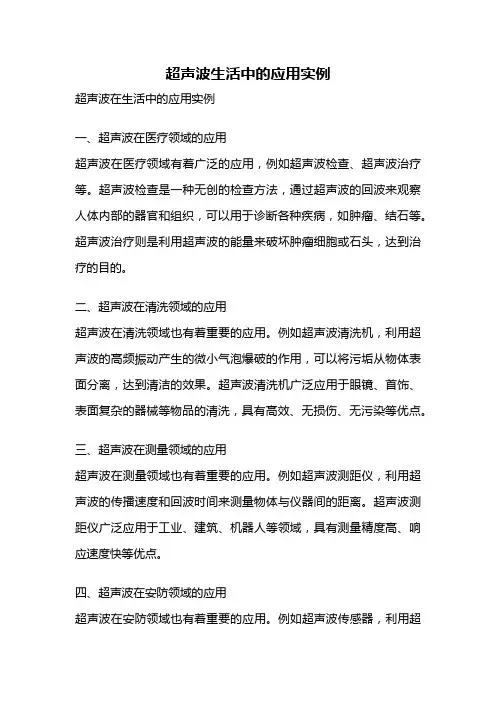 超声波生活中的应用实例

超声波在生活中的应用实例

一、超声波在医疗领域的应用

超声波在医疗领域有着广泛的应用，例如超声波检查、超声波治疗等。超声波检查是一种无创的检查方法，通过超声波的回波来观察人体内部的器官和组织，可以用于诊断各种疾病，如肿瘤、结石等。超声波治疗则是利用超声波的能量来破坏肿瘤细胞或石头，达到治疗的目的。

二、超声波在清洗领域的应用

超声波在清洗领域也有着重要的应用。例如超声波清洗机，利用超声波的高频振动产生的微小气泡爆破的作用，可以将污垢从物体表面分离，达到清洁的效果。超声波清洗机广泛应用于眼镜、首饰、表面复杂的器械等物品的清洗，具有高效、无损伤、无污染等优点。

三、超声波在测量领域的应用

超声波在测量领域也有着重要的应用。例如超声波测距仪，利用超声波的传播速度和回波时间来测量物体与仪器间的距离。超声波测距仪广泛应用于工业、建筑、机器人等领域，具有测量精度高、响应速度快等优点。

四、超声波在安防领域的应用

超声波在安防领域也有着重要的应用。例如超声波传感器，利用超